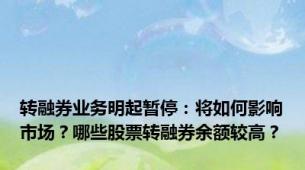 转融券业务明起暂停：将如何影响市场？哪些股票转融券余额较高？